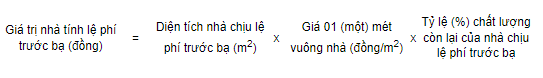 Giá trị nhà tính lệ phí trước bạ (đồng) = Diện tích nhà chịu lệ phí trước bạ ($m^2$) x Giá 01 (một) mét vuông nhà (đồng/$m^2$) x Tỷ lệ (%) chất lượng còn lại của nhà chịu lệ phí trước bạ